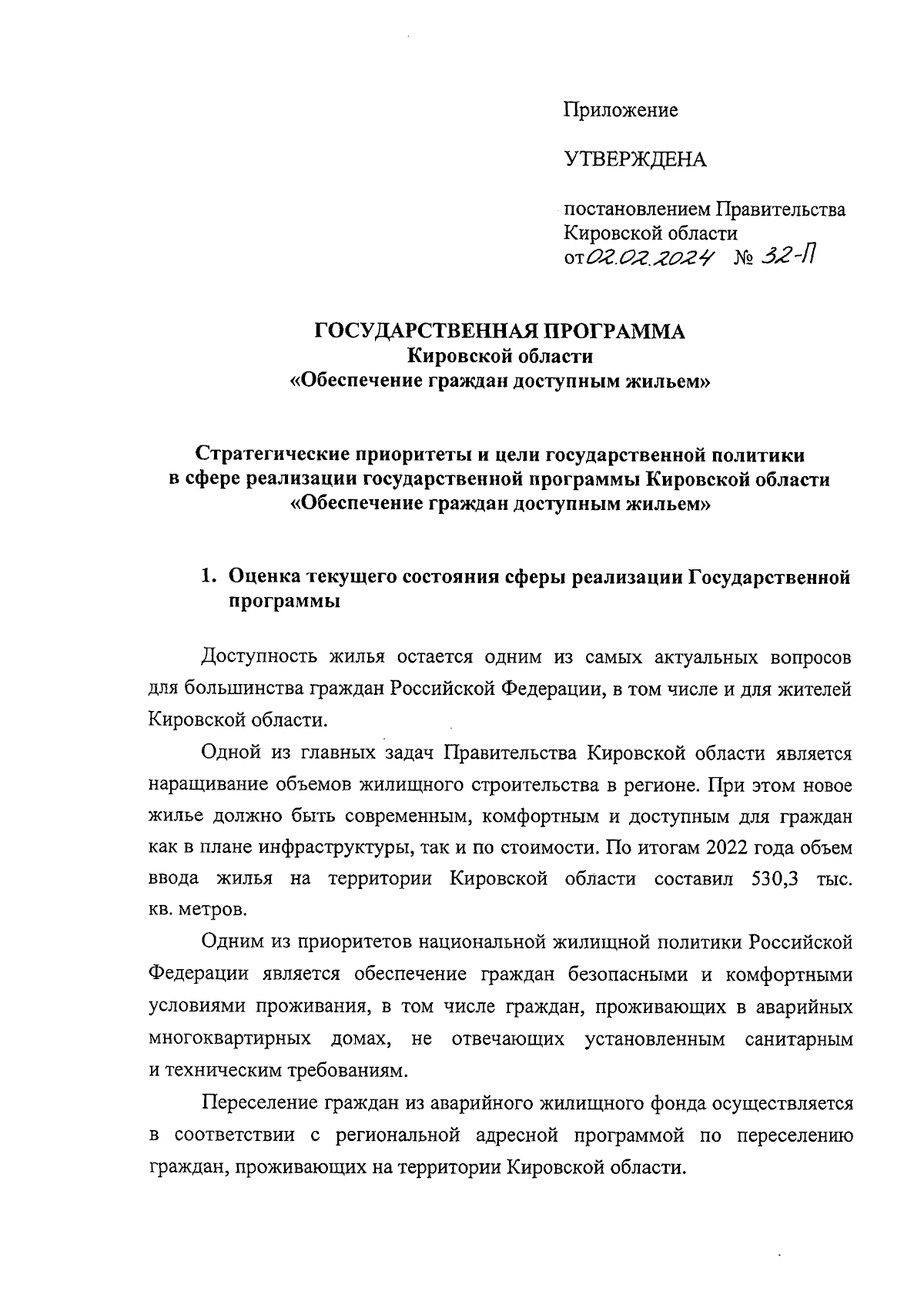 Приложение

УТВЕРЖДЕНА

постановлением Правительства Кировской области
от 02.02.2024 № 32-П

ГОСУДАРСТВЕННАЯ ПРОГРАММА
Кировской области
«Обеспечение граждан доступным жильем»

Стратегические приоритеты и цели государственной политики в сфере реализации государственной программы Кировской области «Обеспечение граждан доступным жильем»

1. Оценка текущего состояния сферы реализации Государственной программы

Доступность жилья остается одним из самых актуальных вопросов для большинства граждан Российской Федерации, в том числе и для жителей Кировской области.

Одной из главных задач Правительства Кировской области является наращивание объемов жилищного строительства в регионе. При этом новое жилье должно быть современным, комфортным и доступным для граждан как в плане инфраструктуры, так и по стоимости. По итогам 2022 года объем ввода жилья на территории Кировской области составил 530,3 тыс. кв. метров.

Одним из приоритетов национальной жилищной политики Российской Федерации является обеспечение граждан безопасными и комфортными условиями проживания, в том числе граждан, проживающих в аварийных многоквартирных домах, не отвечающих установленным санитарным и техническим требованиям.

Переселение граждан из аварийного жилищного фонда осуществляется в соответствии с региональной адресной программой по переселению граждан, проживающих на территории Кировской области.